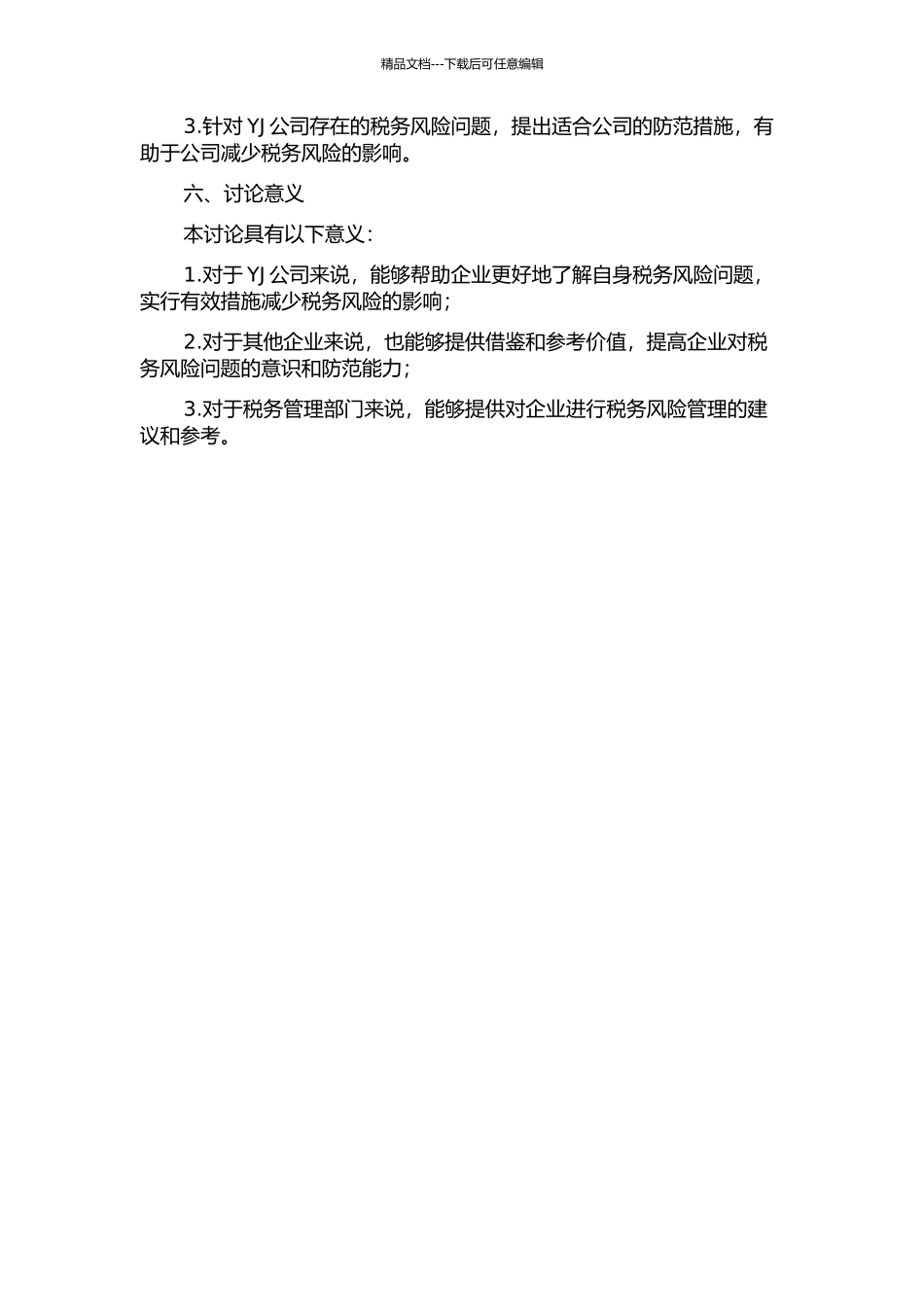 精品文档---下载后可任意编辑

3.针对 YJ 公司存在的税务风险问题，提出适合公司的防范措施，有助于公司减少税务风险的影响。

六、讨论意义

本讨论具有以下意义：

1.对于 YJ 公司来说，能够帮助企业更好地了解自身税务风险问题，实行有效措施减少税务风险的影响；

2.对于其他企业来说，也能够提供借鉴和参考价值，提高企业对税务风险问题的意识和防范能力；

3.对于税务管理部门来说，能够提供对企业进行税务风险管理的建议和参考。